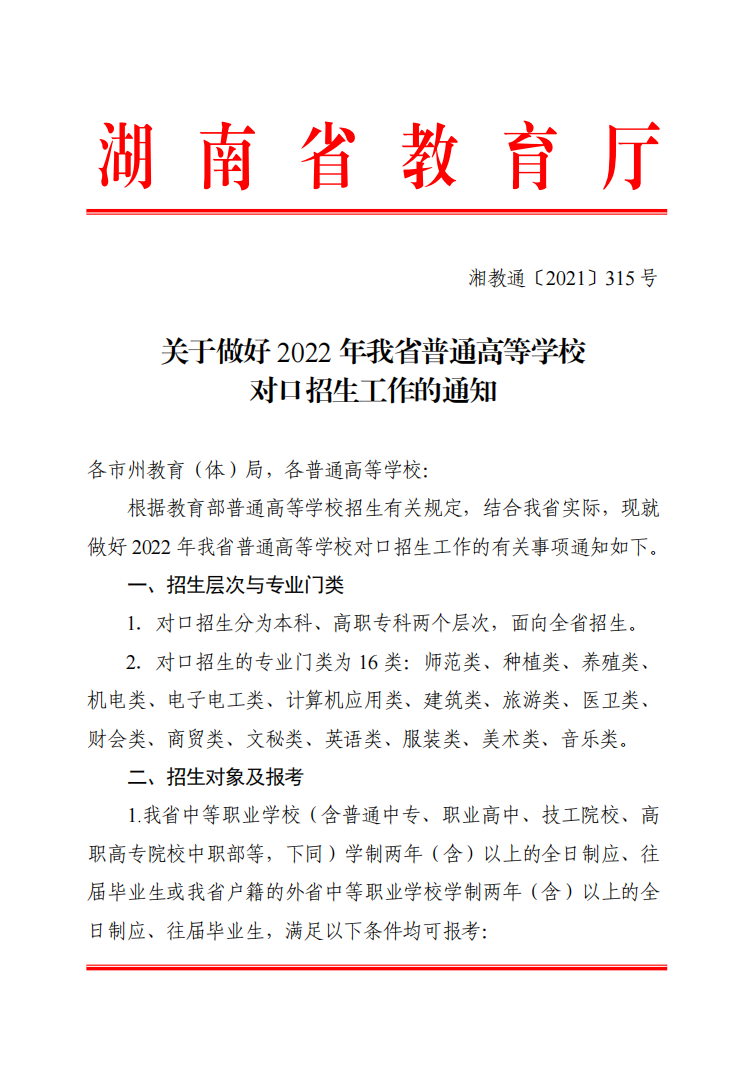 湖南省教育厅

湘教通〔2021〕315号

关于做好2022年我省普通高等学校对口招生工作的通知

各市州教育（体）局，各普通高等学校：

根据教育部普通高等学校招生有关规定，结合我省实际，现就做好2022年我省普通高等学校对口招生工作的有关事项通知如下。

一、招生层次与专业门类

1. 对口招生分为本科、高职专科两个层次，面向全省招生。

2. 对口招生的专业门类为16类：师范类、种植类、养殖类、机电类、电子电工类、计算机应用类、建筑类、旅游类、医卫类、财会类、商贸类、文秘类、英语类、服装类、美术类、音乐类。

二、招生对象及报考

1.我省中等职业学校（含普通中专、职业高中、技工院校、高职高专院校中职部等，下同）学制两年（含）以上的全日制应、往届毕业生或我省户籍的外省中等职业学校学制两年（含）以上的全日制应、往届毕业生，满足以下条件均可报考：